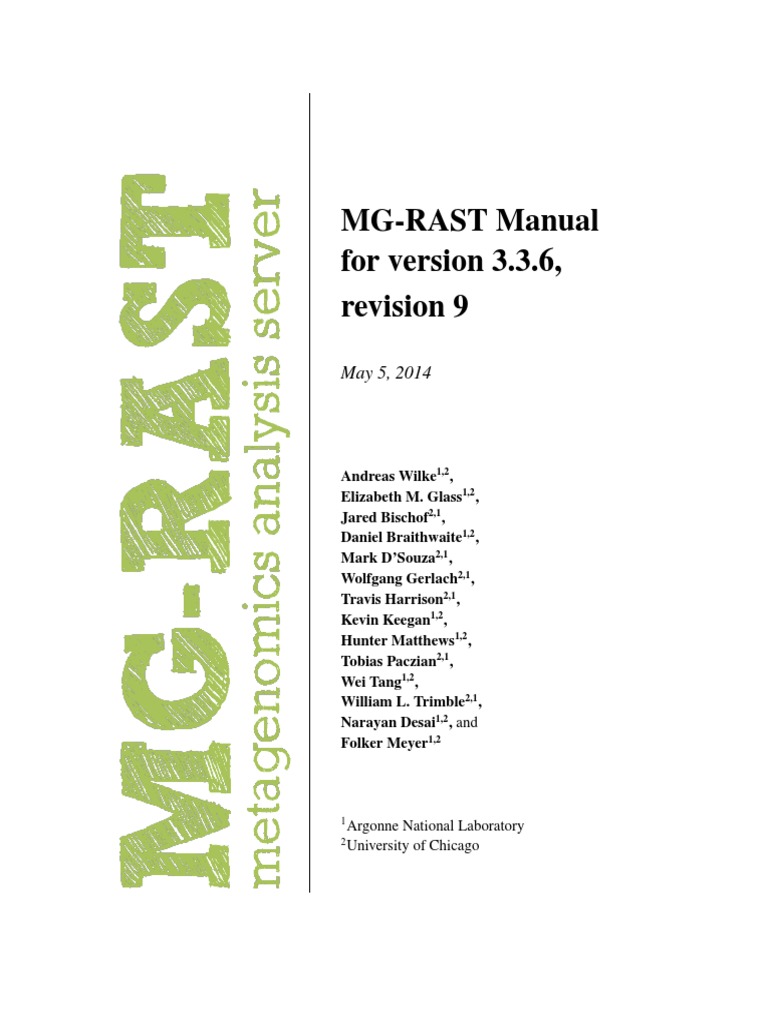 MG-RAST
metagenomics analysis server

MG-RAST Manual for version 3.3.6, revision 9

May 5, 2014

Andreas Wilke$^{1,2}$,
Elizabeth M. Glass$^{1,2}$,
Jared Bischof$^{2,1}$,
Daniel Braithwaite$^{1,2}$,
Mark D'Souza$^{2,1}$,
Wolfgang Gerlach$^{2,1}$,
Travis Harrison$^{2,1}$,
Kevin Keegan$^{1,2}$,
Hunter Matthews$^{1,2}$,
Tobias Paczian$^{2,1}$,
Wei Tang$^{1,2}$,
William L. Trimble$^{2,1}$,
Narayan Desai$^{1,2}$, and
Folker Meyer$^{1,2}$

$^{1}$Argonne National Laboratory
$^{2}$University of Chicago